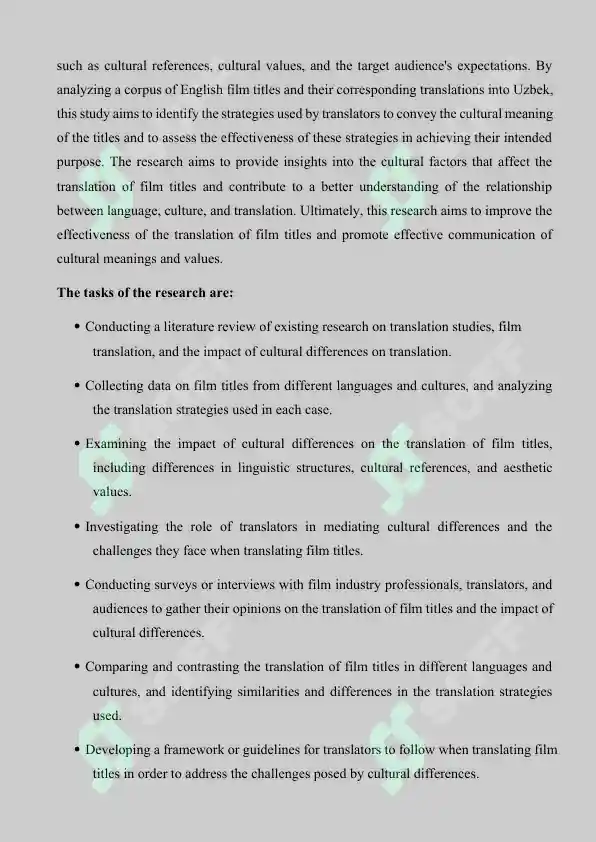 such as cultural references, cultural values, and the target audience's expectations. By analyzing a corpus of English film titles and their corresponding translations into Uzbek, this study aims to identify the strategies used by translators to convey the cultural meaning of the titles and to assess the effectiveness of these strategies in achieving their intended purpose. The research aims to provide insights into the cultural factors that affect the translation of film titles and contribute to a better understanding of the relationship between language, culture, and translation. Ultimately, this research aims to improve the effectiveness of the translation of film titles and promote effective communication of cultural meanings and values.

The tasks of the research are:

• Conducting a literature review of existing research on translation studies, film translation, and the impact of cultural differences on translation.

• Collecting data on film titles from different languages and cultures, and analyzing the translation strategies used in each case.

• Examining the impact of cultural differences on the translation of film titles, including differences in linguistic structures, cultural references, and aesthetic values.

• Investigating the role of translators in mediating cultural differences and the challenges they face when translating film titles.

• Conducting surveys or interviews with film industry professionals, translators, and audiences to gather their opinions on the translation of film titles and the impact of cultural differences.

• Comparing and contrasting the translation of film titles in different languages and cultures, and identifying similarities and differences in the translation strategies used.

• Developing a framework or guidelines for translators to follow when translating film titles in order to address the challenges posed by cultural differences.